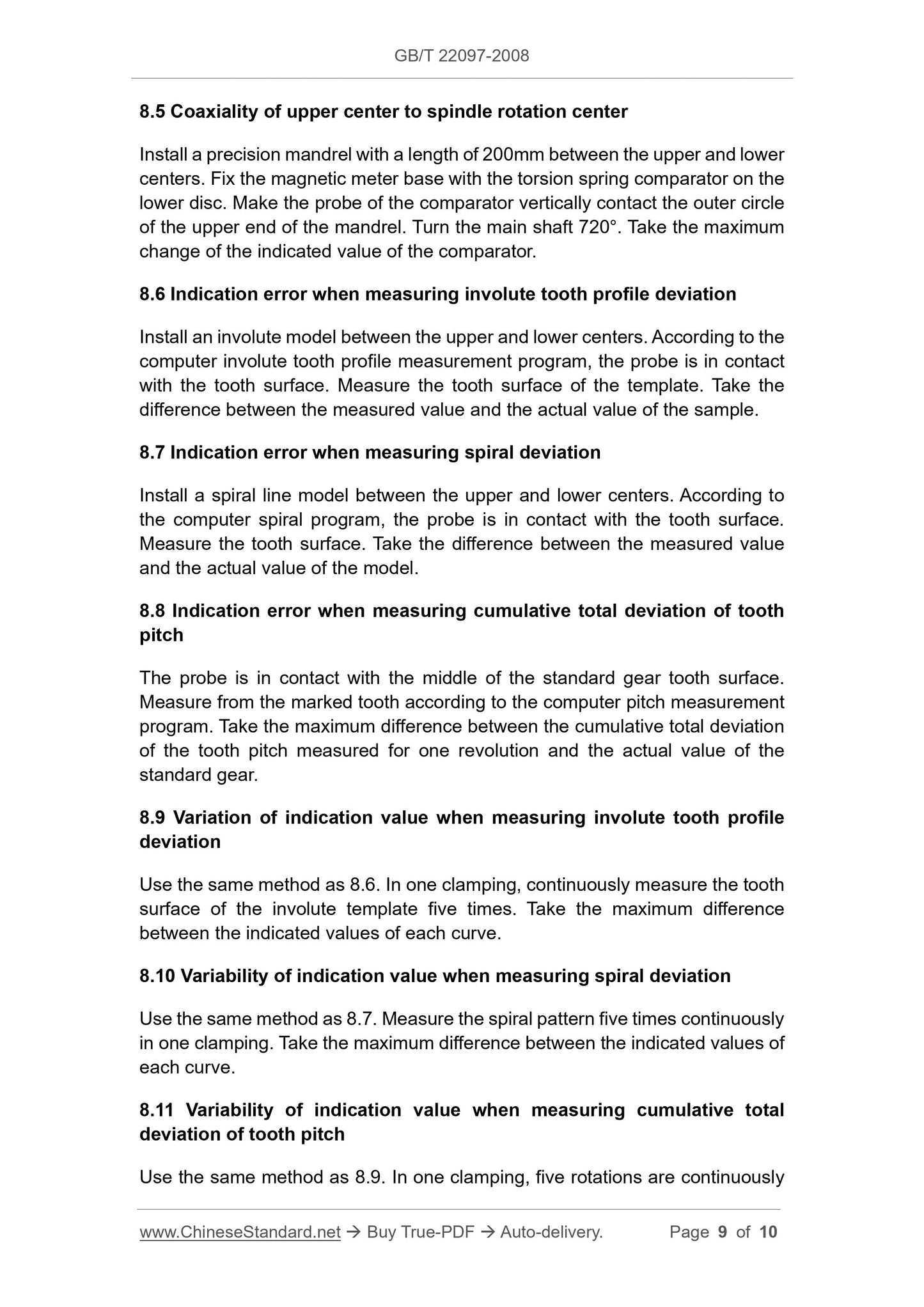 GB/T 22097-2008

8.5 Coaxiality of upper center to spindle rotation center

Install a precision mandrel with a length of 200mm between the upper and lower centers. Fix the magnetic meter base with the torsion spring comparator on the lower disc. Make the probe of the comparator vertically contact the outer circle of the upper end of the mandrel. Turn the main shaft 720°. Take the maximum change of the indicated value of the comparator.

8.6 Indication error when measuring involute tooth profile deviation

Install an involute model between the upper and lower centers. According to the computer involute tooth profile measurement program, the probe is in contact with the tooth surface. Measure the tooth surface of the template. Take the difference between the measured value and the actual value of the sample.

8.7 Indication error when measuring spiral deviation

Install a spiral line model between the upper and lower centers. According to the computer spiral program, the probe is in contact with the tooth surface. Measure the tooth surface. Take the difference between the measured value and the actual value of the model.

8.8 Indication error when measuring cumulative total deviation of tooth pitch

The probe is in contact with the middle of the standard gear tooth surface. Measure from the marked tooth according to the computer pitch measurement program. Take the maximum difference between the cumulative total deviation of the tooth pitch measured for one revolution and the actual value of the standard gear.

8.9 Variation of indication value when measuring involute tooth profile deviation

Use the same method as 8.6. In one clamping, continuously measure the tooth surface of the involute template five times. Take the maximum difference between the indicated values of each curve.

8.10 Variability of indication value when measuring spiral deviation

Use the same method as 8.7. Measure the spiral pattern five times continuously in one clamping. Take the maximum difference between the indicated values of each curve.

8.11 Variability of indication value when measuring cumulative total deviation of tooth pitch

Use the same method as 8.9. In one clamping, five rotations are continuously

www.ChineseStandard.net → Buy True-PDF → Auto-delivery. Page 9 of 10